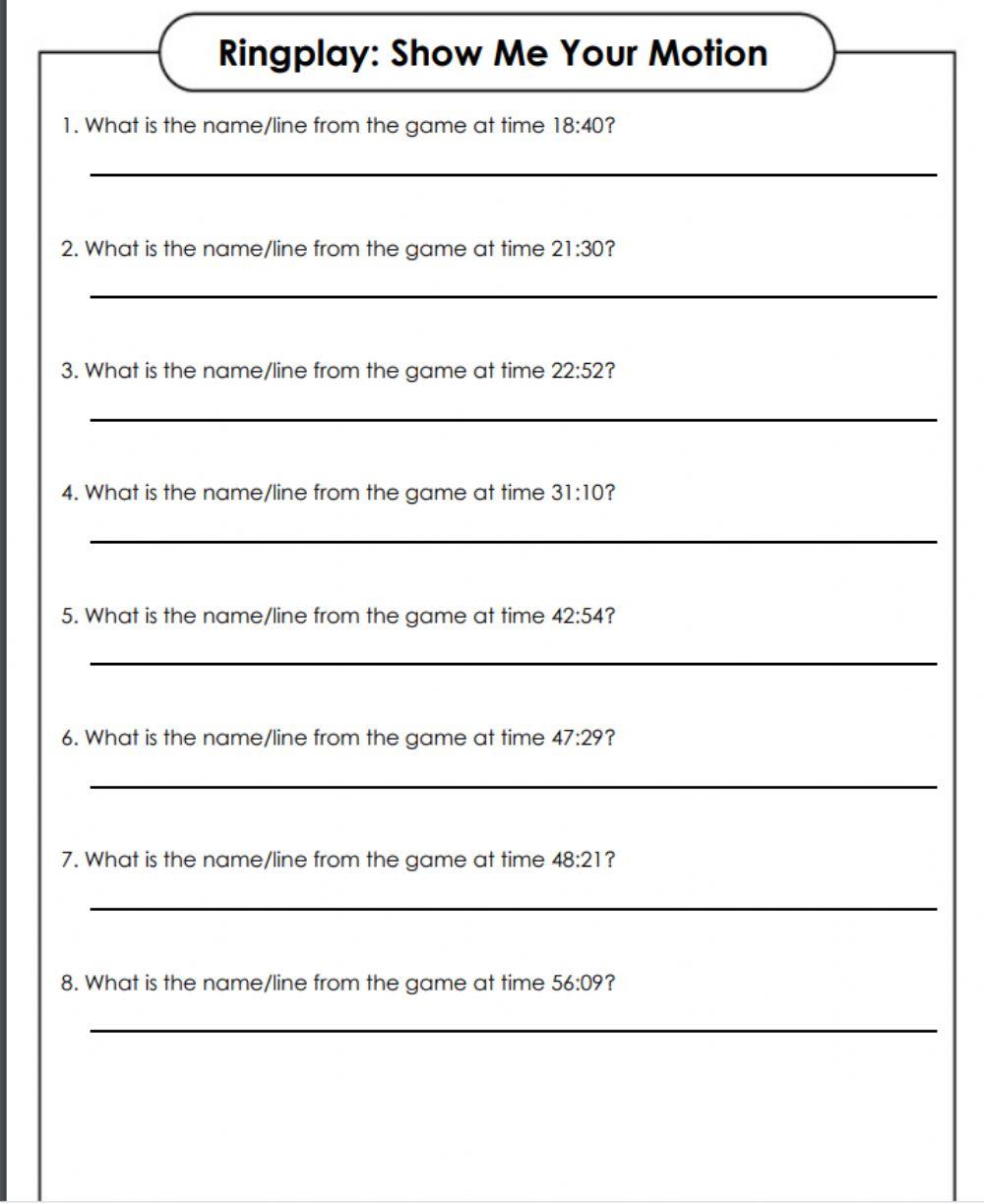 Ringplay: Show Me Your Motion

1. What is the name/line from the game at time 18:40?

2. What is the name/line from the game at time 21:30?

3. What is the name/line from the game at time 22:52?

4. What is the name/line from the game at time 31:10?

5. What is the name/line from the game at time 42:54?

6. What is the name/line from the game at time 47:29?

7. What is the name/line from the game at time 48:21?

8. What is the name/line from the game at time 56:09?